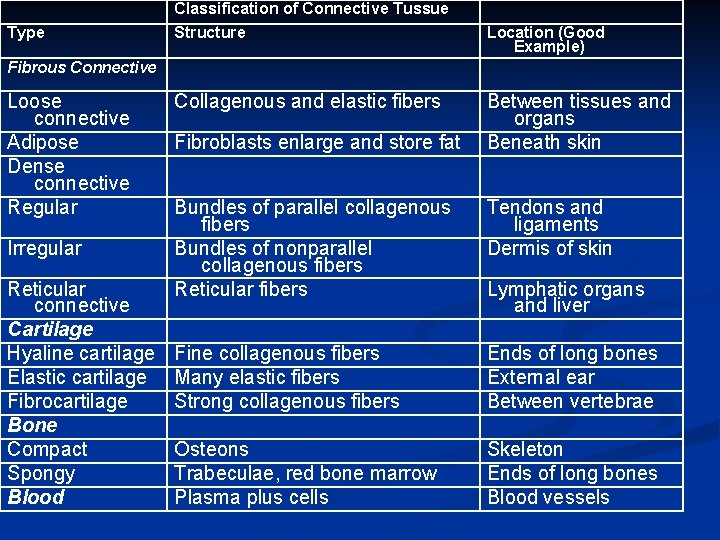 |  | Classification of Connective Tussue |  |
|---|---|---|
| Type | Structure | Location (Good Example) |
| Fibrous Connective |  |  |
| Loose connective | Collagenous and elastic fibers | Between tissues and organs |
| Adipose | Fibroblasts enlarge and store fat | Beneath skin |
| Dense connective |  |  |
| Regular | Bundles of parallel collagenous fibers | Tendons and ligaments |
| Irregular | Bundles of nonparallel collagenous fibers | Dermis of skin |
| Reticular connective | Reticular fibers | Lymphatic organs and liver |
| Cartilage |  |  |
| Hyaline cartilage | Fine collagenous fibers | Ends of long bones |
| Elastic cartilage | Many elastic fibers | External ear |
| Fibrocartilage | Strong collagenous fibers | Between vertebrae |
| Bone |  |  |
| Compact | Osteons | Skeleton |
| Spongy | Trabeculae, red bone marrow | Ends of long bones |
| Blood | Plasma plus cells | Blood vessels |